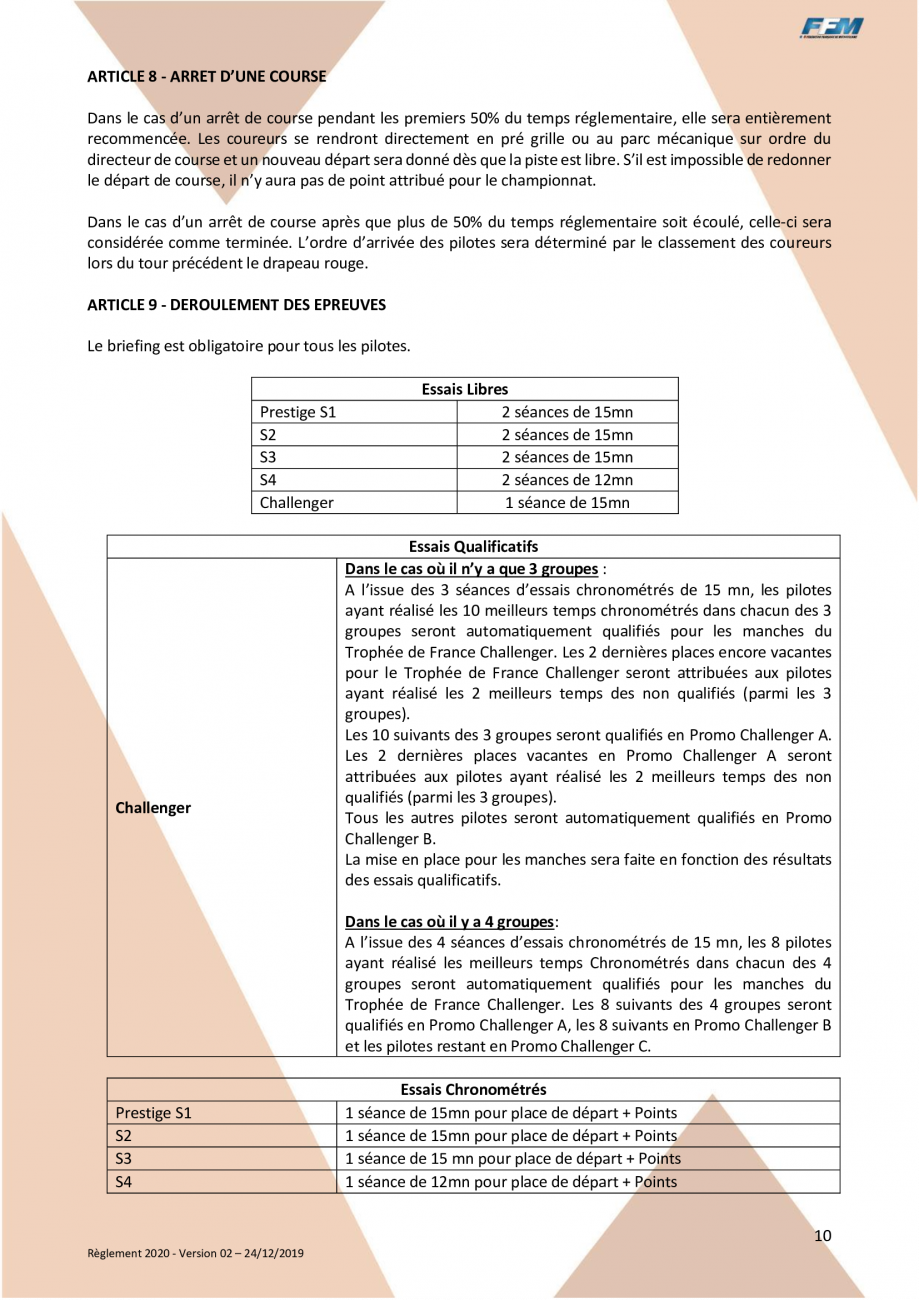 FFM

**ARTICLE 8 - ARRET D'UNE COURSE**

Dans le cas d'un arrêt de course pendant les premiers 50% du temps réglementaire, elle sera entièrement recommencée. Les coureurs se rendront directement en pré grille ou au parc mécanique sur ordre du directeur de course et un nouveau départ sera donné dès que la piste est libre. S'il est impossible de redonner le départ de course, il n'y aura pas de point attribué pour le championnat.

Dans le cas d'un arrêt de course après que plus de 50% du temps réglementaire soit écoulé, celle-ci sera considérée comme terminée. L'ordre d'arrivée des pilotes sera déterminé par le classement des coureurs lors du tour précédent le drapeau rouge.

**ARTICLE 9 - DEROULEMENT DES EPREUVES**

Le briefing est obligatoire pour tous les pilotes.

| Essais Libres | |
|---|---|
| Prestige S1 | 2 séances de 15mn |
| S2 | 2 séances de 15mn |
| S3 | 2 séances de 15mn |
| S4 | 2 séances de 12mn |
| Challenger | 1 séance de 15mn |

| Essais Qualificatifs | |
|---|---|
| Challenger | Dans le cas où il n'y a que 3 groupes : A l'issue des 3 séances d'essais chronométrés de 15 mn, les pilotes ayant réalisé les 10 meilleurs temps chronométrés dans chacun des 3 groupes seront automatiquement qualifiés pour les manches du Trophée de France Challenger. Les 2 dernières places encore vacantes pour le Trophée de France Challenger seront attribuées aux pilotes ayant réalisé les 2 meilleurs temps des non qualifiés (parmi les 3 groupes). Les 10 suivants des 3 groupes seront qualifiés en Promo Challenger A. Les 2 dernières places vacantes en Promo Challenger A seront attribuées aux pilotes ayant réalisé les 2 meilleurs temps des non qualifiés (parmi les 3 groupes). Tous les autres pilotes seront automatiquement qualifiés en Promo Challenger B. La mise en place pour les manches sera faite en fonction des résultats des essais qualificatifs. Dans le cas où il y a 4 groupes: A l'issue des 4 séances d'essais chronométrés de 15 mn, les 8 pilotes ayant réalisé les meilleurs temps Chronométrés dans chacun des 4 groupes seront automatiquement qualifiés pour les manches du Trophée de France Challenger. Les 8 suivants des 4 groupes seront qualifiés en Promo Challenger A, les 8 suivants en Promo Challenger B et les pilotes restant en Promo Challenger C. |

| Essais Chronométrés | |
|---|---|
| Prestige S1 | 1 séance de 15mn pour place de départ + Points |
| S2 | 1 séance de 15mn pour place de départ + Points |
| S3 | 1 séance de 15 mn pour place de départ + Points |
| S4 | 1 séance de 12mn pour place de départ + Points |

10

Règlement 2020 - Version 02 – 24/12/2019